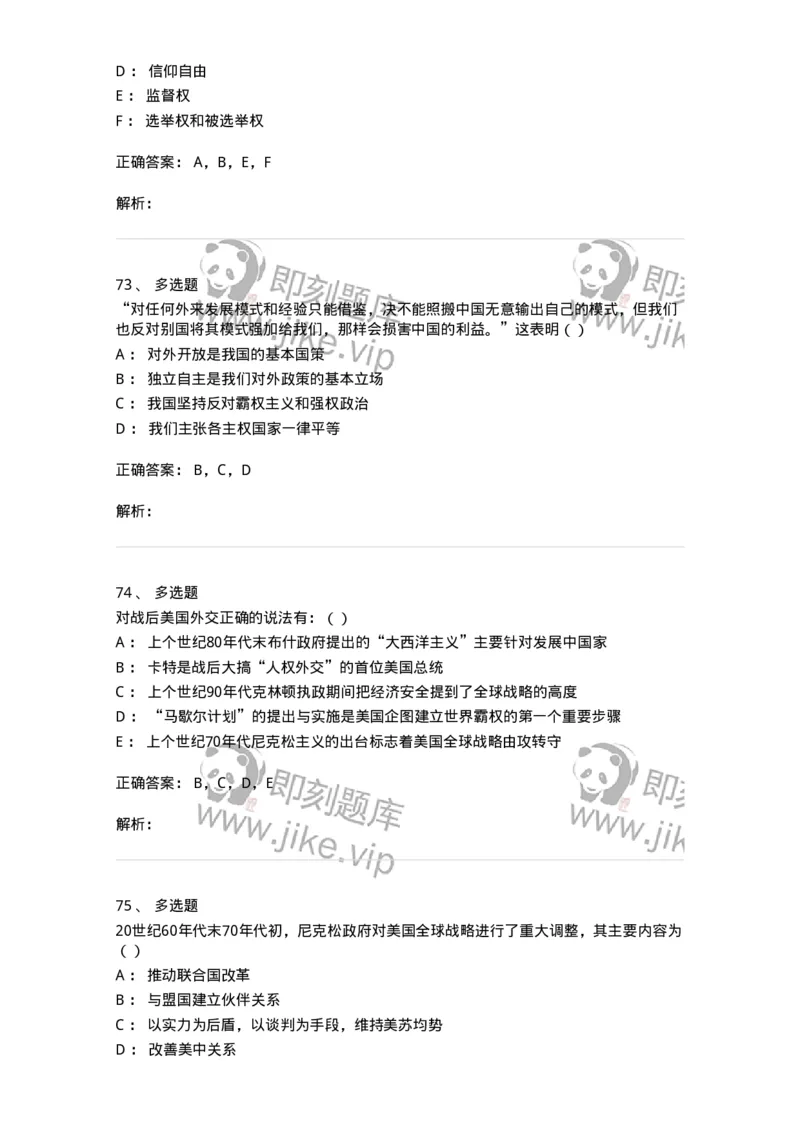 D： 信仰自由
E： 监督权
F： 选举权和被选举权

正确答案： A，B，E，F

解析：

即刻题库
www.jike.vip

73、 多选题
“对任何外来发展模式和经验只能借鉴，决不能照搬中国无意输出自己的模式，但我们也反对别国将其模式强加给我们，那样会损害中国的利益。”这表明（ ）
A： 对外开放是我国的基本国策
B： 独立自主是我们对外政策的基本立场
C： 我国坚持反对霸权主义和强权政治
D： 我们主张各主权国家一律平等

正确答案： B，C，D

解析：

74、 多选题
对战后美国外交正确的说法有：（ ）
A： 上个世纪80年代末布什政府提出的“大西洋主义”主要针对发展中国家
B： 卡特是战后大搞“人权外交”的首位美国总统
C： 上个世纪90年代克林顿执政期间把经济安全提到了全球战略的高度
D： “马歇尔计划”的提出与实施是美国企图建立世界霸权的第一个重要步骤
E： 上个世纪70年代尼克松主义的出台标志着美国全球战略由攻转守

正确答案： B，C，D，E

解析：

即刻题库
www.jike.vip

75、 多选题
20世纪60年代末70年代初，尼克松政府对美国全球战略进行了重大调整，其主要内容为（ ）
A： 推动联合国改革
B： 与盟国建立伙伴关系
C： 以实力为后盾，以谈判为手段，维持美苏均势
D： 改善美中关系